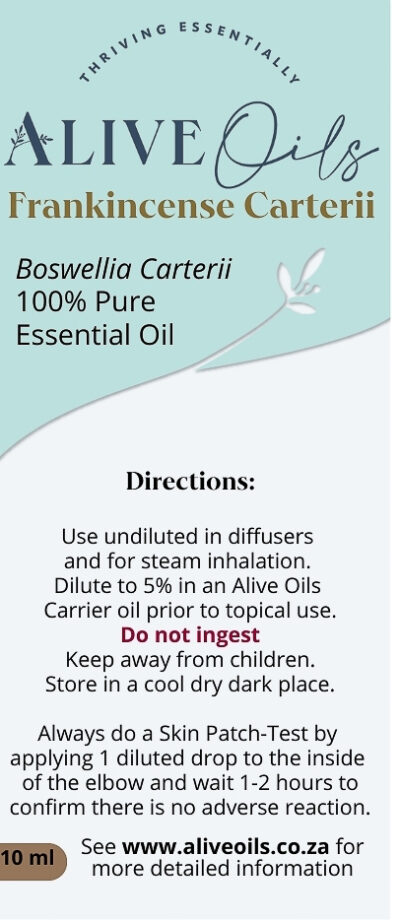 THRIVING ESSENTIALLY

ALIVE Oils

Frankincense Carterii

Boswellia Carterii
100% Pure
Essential Oil

Directions:

Use undiluted in diffusers and for steam inhalation. Dilute to 5% in an Alive Oils Carrier oil prior to topical use.
Do not ingest
Keep away from children.
Store in a cool dry dark place.

Always do a Skin Patch-Test by applying 1 diluted drop to the inside of the elbow and wait 1-2 hours to confirm there is no adverse reaction.

10 ml

See www.aliveoils.co.za for more detailed information